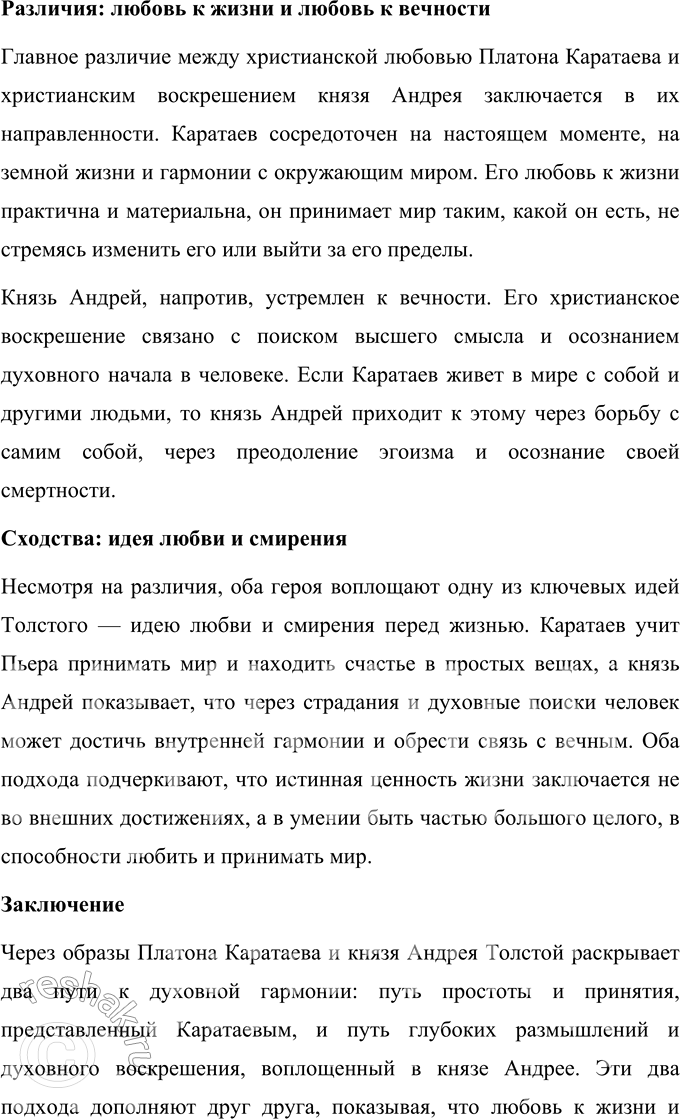 **Различия: любовь к жизни и любовь к вечности**

Главное различие между христианской любовью Платона Каратаева и христианским воскрешением князя Андрея заключается в их направленности. Каратаев сосредоточен на настоящем моменте, на земной жизни и гармонии с окружающим миром. Его любовь к жизни практична и материальна, он принимает мир таким, какой он есть, не стремясь изменить его или выйти за его пределы.

Князь Андрей, напротив, устремлен к вечности. Его христианское воскрешение связано с поиском высшего смысла и осознанием духовного начала в человеке. Если Каратаев живет в мире с собой и другими людьми, то князь Андрей приходит к этому через борьбу с самим собой, через преодоление эгоизма и осознание своей смертности.

**Сходства: идея любви и смирения**

Несмотря на различия, оба героя воплощают одну из ключевых идей Толстого — идею любви и смирения перед жизнью. Каратаев учит Пьера принимать мир и находить счастье в простых вещах, а князь Андрей показывает, что через страдания и духовные поиски человек может достичь внутренней гармонии и обрести связь с вечным. Оба подхода подчеркивают, что истинная ценность жизни заключается не во внешних достижениях, а в умении быть частью большого целого, в способности любить и принимать мир.

**Заключение**

Через образы Платона Каратаева и князя Андрея Толстой раскрывает два пути к духовной гармонии: путь простоты и принятия, представленный Каратаевым, и путь глубоких размышлений и духовного воскрешения, воплощенный в князе Андрее. Эти два подхода дополняют друг друга, показывая, что любовь к жизни и

reshak.ru